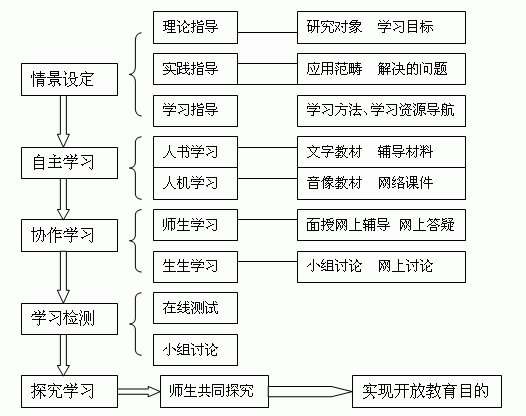 情景设定

理论指导
研究对象　学习目标

实践指导
应用范畴　解决的问题

学习指导
学习方法、学习资源导航

自主学习

人书学习
文字教材　辅导材料

人机学习
音像教材　网络课件

协作学习

师生学习
面授网上辅导　网上答疑

生生学习
小组讨论　网上讨论

学习检测

在线测试

小组讨论

探究学习

师生共同探究

实现开放教育目的